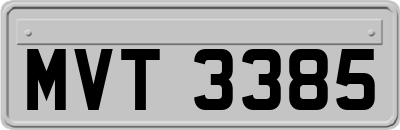 MVT 3385